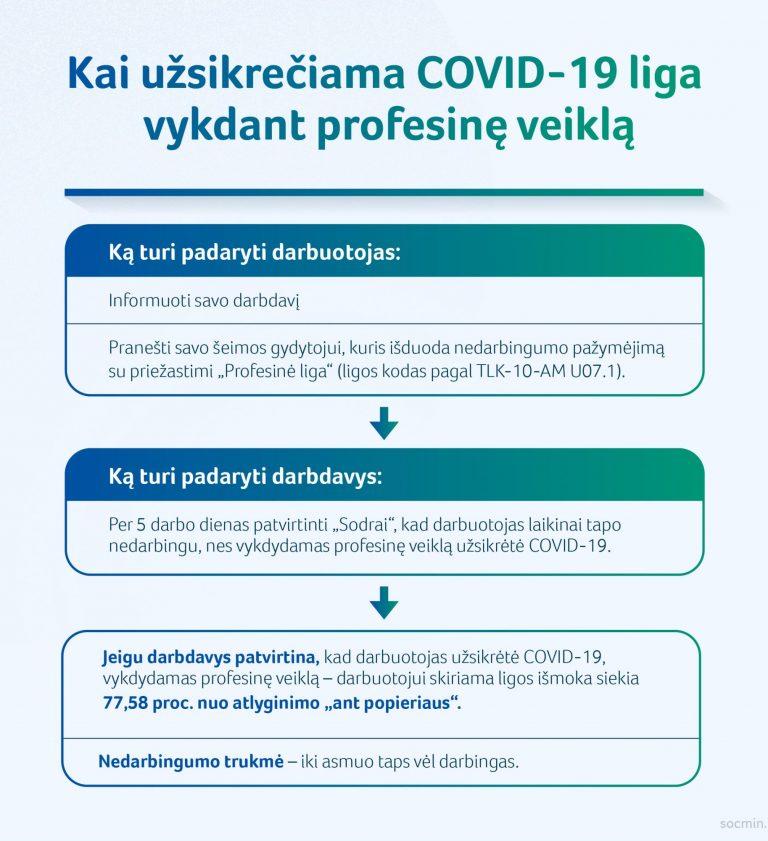 Kai užsikrečiama COVID-19 liga vykdant profesinę veiklą

Ką turi padaryti darbuotojas:

Informuoti savo darbdavį

Pranešti savo šeimos gydytojui, kuris išduoda nedarbingumo pažymėjimą su priežastimi „Profesinė liga“ (ligos kodas pagal TLK-10-AM U07.1).

Ką turi padaryti darbdavys:

Per 5 darbo dienas patvirtinti „Sodrai“, kad darbuotojas laikinai tapo nedarbingu, nes vykdydamas profesinę veiklą užsikrėtė COVID-19.

Jeigu darbdavys patvirtina, kad darbuotojas užsikrėtė COVID-19, vykdydamas profesinę veiklą – darbuotojui skiriama ligos išmoka siekia 77,58 proc. nuo atlyginimo „ant popieriaus“.

Nedarbingumo trukmė – iki asmuo taps vėl darbingas.

socmin.